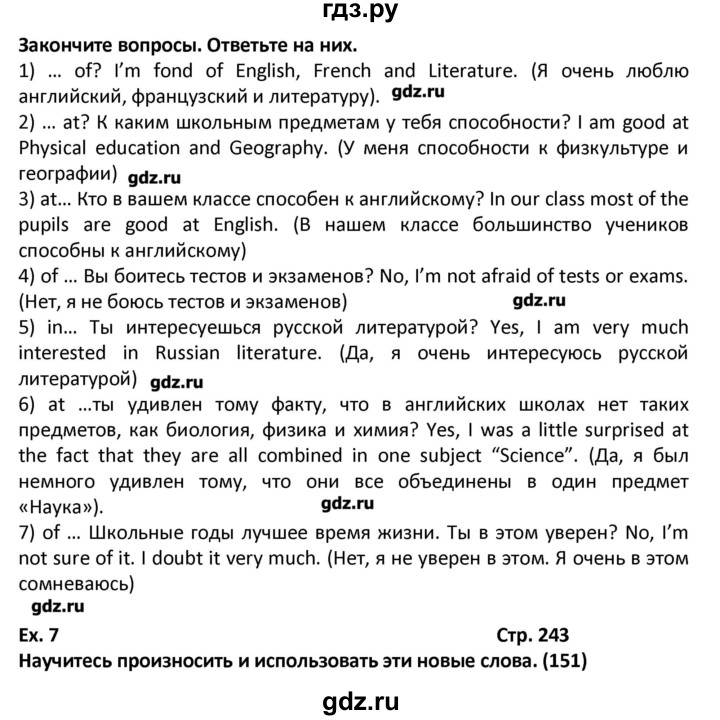 гдз.ру

Закончите вопросы. Ответьте на них.

1) ... of? I'm fond of English, French and Literature. (Я очень люблю английский, французский и литературу). gdz.ru

2) ... at? К каким школьным предметам у тебя способности? I am good at Physical education and Geography. (У меня способности к физкультуре и географии) gdz.ru

3) at... Кто в вашем классе способен к английскому? In our class most of the pupils are good at English. (В нашем классе большинство учеников способны к английскому)

4) of ... Вы боитесь тестов и экзаменов? No, I'm not afraid of tests or exams. (Нет, я не боюсь тестов и экзаменов) gdz.ru

5) in... Ты интересуешься русской литературой? Yes, I am very much interested in Russian literature. (Да, я очень интересуюсь русской литературой) gdz.ru

6) at ...ты удивлен тому факту, что в английских школах нет таких предметов, как биология, физика и химия? Yes, I was a little surprised at the fact that they are all combined in one subject "Science". (Да, я был немного удивлен тому, что они все объединены в один предмет «Наука»). gdz.ru

7) of ... Школьные годы лучшее время жизни. Ты в этом уверен? No, I'm not sure of it. I doubt it very much. (Нет, я не уверен в этом. Я очень в этом сомневаюсь)

gdz.ru

Ex. 7 Стр. 243

Научитесь произносить и использовать эти новые слова. (151)

gdz.ru